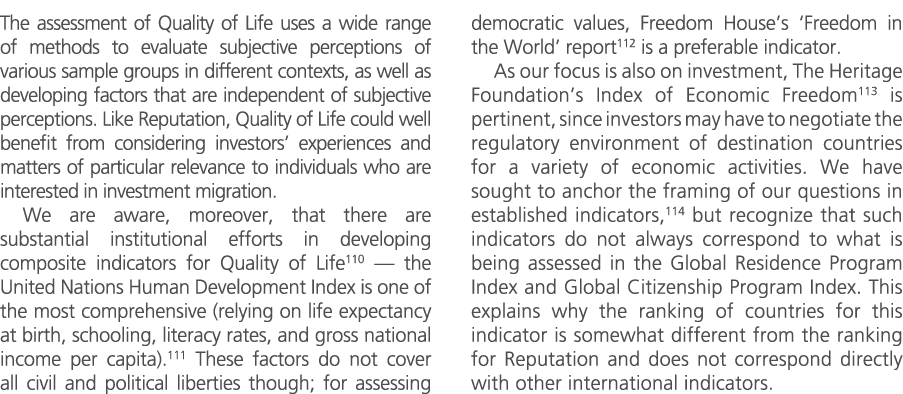 The assessment of Quality of Life uses a wide range of methods to evaluate subjective perceptions of various sample groups in different contexts, as well as developing factors that are independent of subjective perceptions. Like Reputation, Quality of Life could well benefit from considering investors' experiences and matters of particular relevance to individuals who are interested in investment migration.

We are aware, moreover, that there are substantial institutional efforts in developing composite indicators for Quality of Life$^{110}$ — the United Nations Human Development Index is one of the most comprehensive (relying on life expectancy at birth, schooling, literacy rates, and gross national income per capita).$^{111}$ These factors do not cover all civil and political liberties though; for assessing democratic values, Freedom House's 'Freedom in the World' report$^{112}$ is a preferable indicator.

As our focus is also on investment, The Heritage Foundation's Index of Economic Freedom$^{113}$ is pertinent, since investors may have to negotiate the regulatory environment of destination countries for a variety of economic activities. We have sought to anchor the framing of our questions in established indicators,$^{114}$ but recognize that such indicators do not always correspond to what is being assessed in the Global Residence Program Index and Global Citizenship Program Index. This explains why the ranking of countries for this indicator is somewhat different from the ranking for Reputation and does not correspond directly with other international indicators.